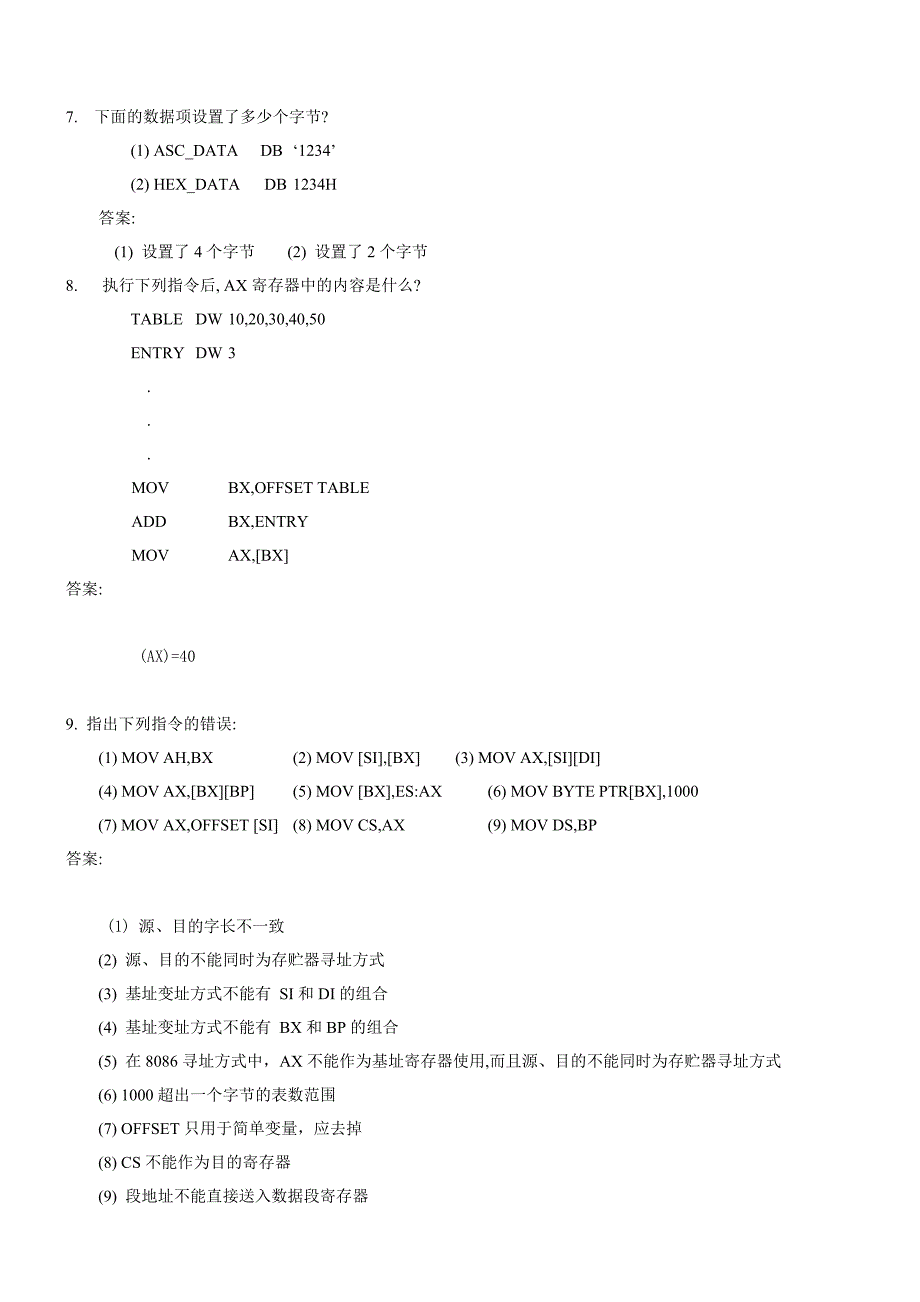 7. 下面的数据项设置了多少个字节?

(1) ASC_DATA DB ‘1234’

(2) HEX_DATA DB 1234H

答案:

(1) 设置了 4 个字节 (2) 设置了 2 个字节

8. 执行下列指令后, AX 寄存器中的内容是什么?

TABLE DW 10,20,30,40,50

ENTRY DW 3

.

.

.

MOV BX,OFFSET TABLE

ADD BX,ENTRY

MOV AX,[BX]

答案:

(AX)=40

9. 指出下列指令的错误:

(1) MOV AH,BX (2) MOV [SI],[BX] (3) MOV AX,[SI][DI]

(4) MOV AX,[BX][BP] (5) MOV [BX],ES:AX (6) MOV BYTE PTR[BX],1000

(7) MOV AX,OFFSET [SI] (8) MOV CS,AX (9) MOV DS,BP

答案:

(1) 源、目的字长不一致

(2) 源、目的不能同时为存贮器寻址方式

(3) 基址变址方式不能有 SI 和 DI 的组合

(4) 基址变址方式不能有 BX 和 BP 的组合

(5) 在 8086 寻址方式中，AX 不能作为基址寄存器使用,而且源、目的不能同时为存贮器寻址方式

(6) 1000 超出一个字节的表数范围

(7) OFFSET 只用于简单变量，应去掉

(8) CS 不能作为目的寄存器

(9) 段地址不能直接送入数据段寄存器